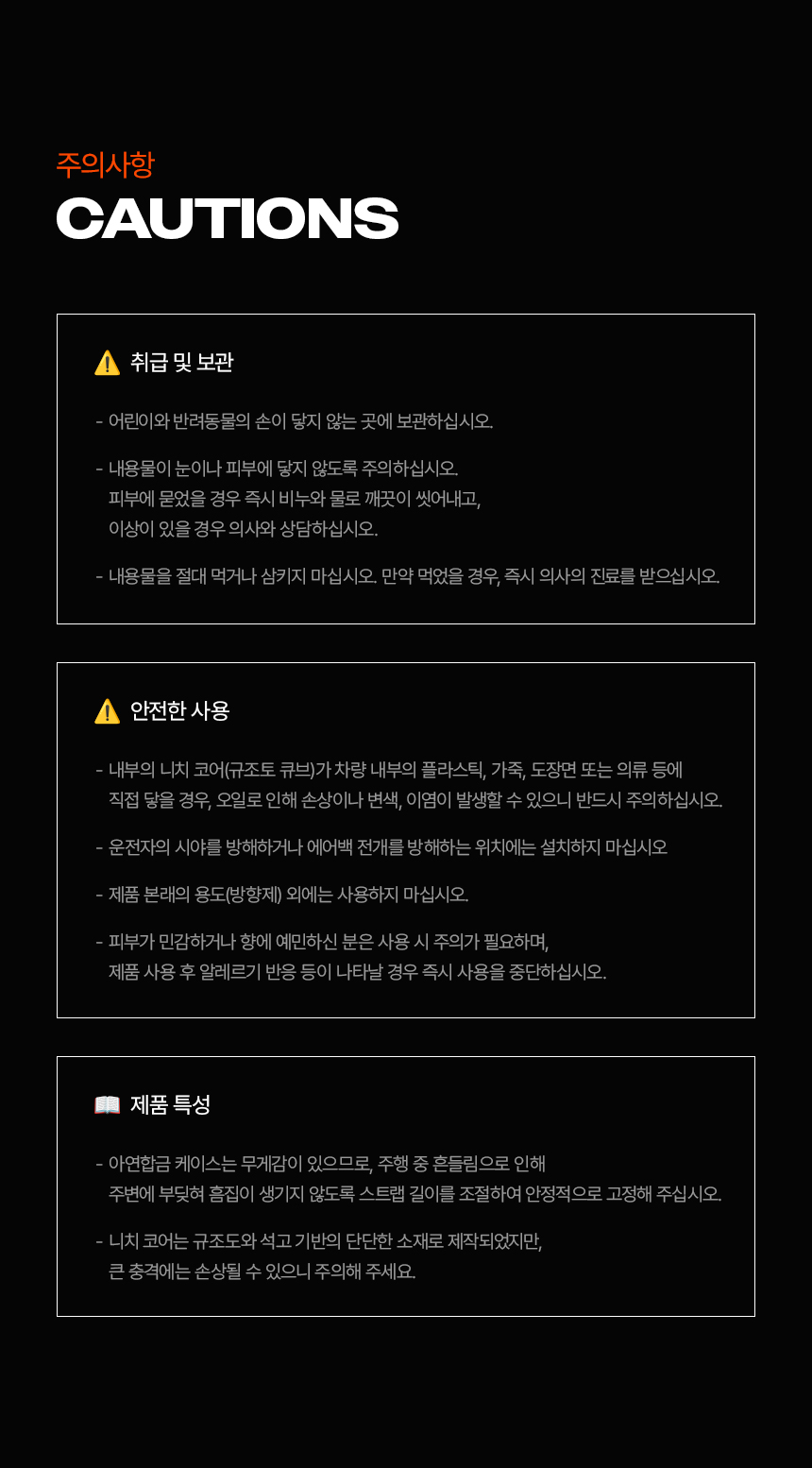 주의사항
CAUTIONS

⚠️ 취급 및 보관

- 어린이와 반려동물의 손이 닿지 않는 곳에 보관하십시오.

- 내용물이 눈이나 피부에 닿지 않도록 주의하십시오.
피부에 묻었을 경우 즉시 비누와 물로 깨끗이 씻어내고,
이상이 있을 경우 의사와 상담하십시오.

- 내용물을 절대 먹거나 삼키지 마십시오. 만약 먹었을 경우, 즉시 의사의 진료를 받으십시오.

⚠️ 안전한 사용

- 내부의 니치 코어(규조토 큐브)가 차량 내부의 플라스틱, 가죽, 도장면 또는 의류 등에
직접 닿을 경우, 오일로 인해 손상이나 변색, 이염이 발생할 수 있으니 반드시 주의하십시오.

- 운전자의 시야를 방해하거나 에어백 전개를 방해하는 위치에는 설치하지 마십시오

- 제품 본래의 용도(방향제) 외에는 사용하지 마십시오.

- 피부가 민감하거나 향에 예민하신 분은 사용 시 주의가 필요하며,
제품 사용 후 알레르기 반응 등이 나타날 경우 즉시 사용을 중단하십시오.

📖 제품 특성

- 아연합금 케이스는 무게감이 있으므로, 주행 중 흔들림으로 인해
주변에 부딪혀 흠집이 생기지 않도록 스트랩 길이를 조절하여 안정적으로 고정해 주십시오.

- 니치 코어는 규조도와 석고 기반의 단단한 소재로 제작되었지만,
큰 충격에는 손상될 수 있으니 주의해 주세요.